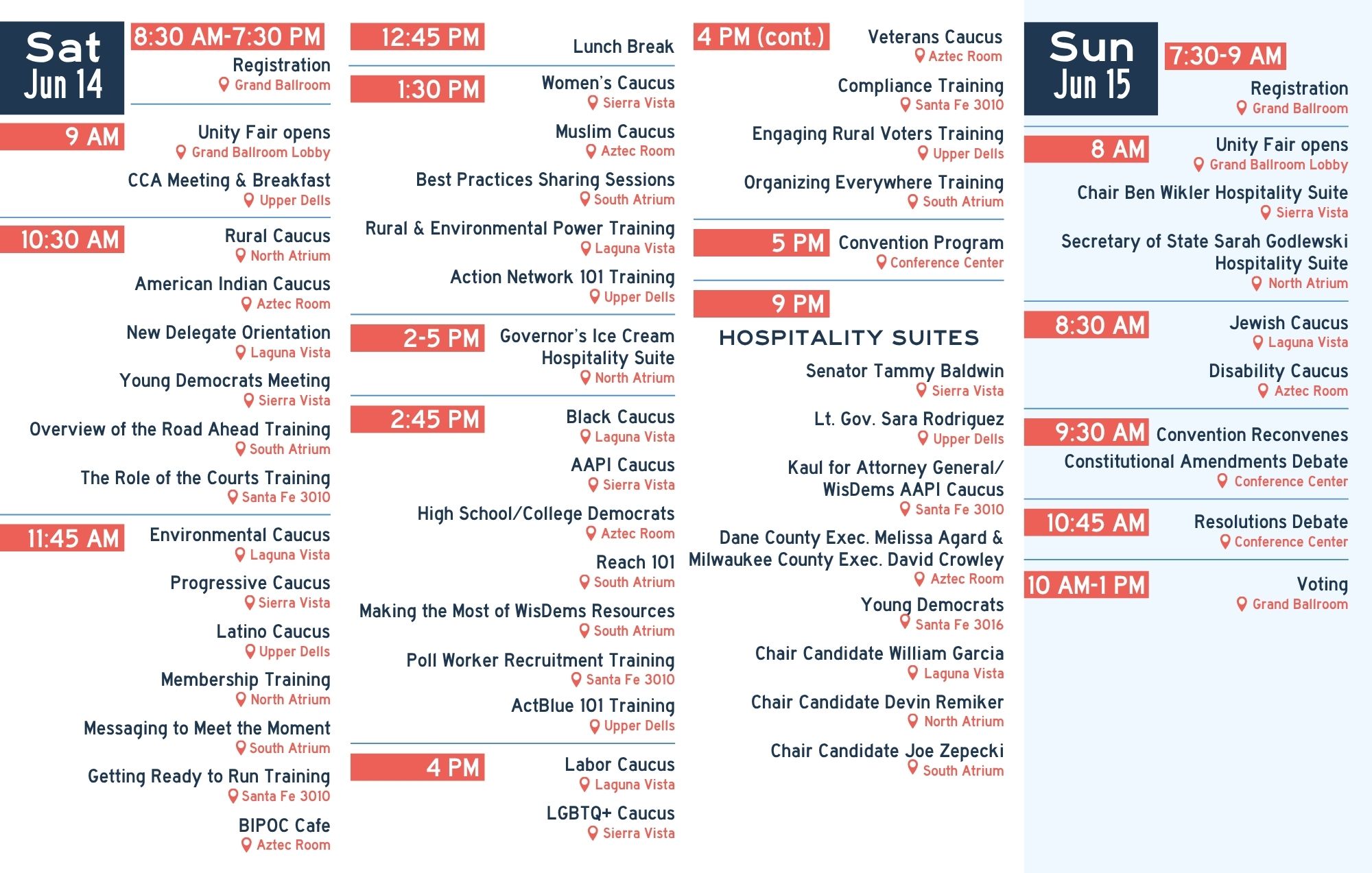 Sat
Jun 14

8:30 AM-7:30 PM
Registration
Grand Ballroom

9 AM
Unity Fair opens
Grand Ballroom Lobby

CCA Meeting & Breakfast
Upper Dells

10:30 AM
Rural Caucus
North Atrium

American Indian Caucus
Aztec Room

New Delegate Orientation
Laguna Vista

Young Democrats Meeting
Sierra Vista

Overview of the Road Ahead Training
South Atrium

The Role of the Courts Training
Santa Fe 3010

11:45 AM
Environmental Caucus
Laguna Vista

Progressive Caucus
Sierra Vista

Latino Caucus
Upper Dells

Membership Training
North Atrium

Messaging to Meet the Moment
South Atrium

Getting Ready to Run Training
Santa Fe 3010

BIPOC Cafe
Aztec Room

12:45 PM
Lunch Break

1:30 PM
Women's Caucus
Sierra Vista

Muslim Caucus
Aztec Room

Best Practices Sharing Sessions
South Atrium

Rural & Environmental Power Training
Laguna Vista

Action Network 101 Training
Upper Dells

2-5 PM
Governor's Ice Cream Hospitality Suite
North Atrium

2:45 PM
Black Caucus
Laguna Vista

AAPI Caucus
Sierra Vista

High School/College Democrats
Aztec Room

Reach 101
South Atrium

Making the Most of WisDems Resources
South Atrium

Poll Worker Recruitment Training
Santa Fe 3010

ActBlue 101 Training
Upper Dells

4 PM
Labor Caucus
Laguna Vista

LGBTQ+ Caucus
Sierra Vista

4 PM (cont.)
Veterans Caucus
Aztec Room

Compliance Training
Santa Fe 3010

Engaging Rural Voters Training
Upper Dells

Organizing Everywhere Training
South Atrium

5 PM
Convention Program
Conference Center

9 PM
HOSPITALITY SUITES

Senator Tammy Baldwin
Sierra Vista

Lt. Gov. Sara Rodriguez
Upper Dells

Kaul for Attorney General/ WisDems AAPI Caucus
Santa Fe 3010

Dane County Exec. Melissa Agard & Milwaukee County Exec. David Crowley
Aztec Room

Young Democrats
Santa Fe 3016

Chair Candidate William Garcia
Laguna Vista

Chair Candidate Devin Remiker
North Atrium

Chair Candidate Joe Zepecki
South Atrium

Sun
Jun 15

7:30-9 AM
Registration
Grand Ballroom

8 AM
Unity Fair opens
Grand Ballroom Lobby

Chair Ben Wikler Hospitality Suite
Sierra Vista

Secretary of State Sarah Godlewski Hospitality Suite
North Atrium

8:30 AM
Jewish Caucus
Laguna Vista

Disability Caucus
Aztec Room

9:30 AM
Convention Reconvenes
Constitutional Amendments Debate
Conference Center

10:45 AM
Resolutions Debate
Conference Center

10 AM-1 PM
Voting
Grand Ballroom